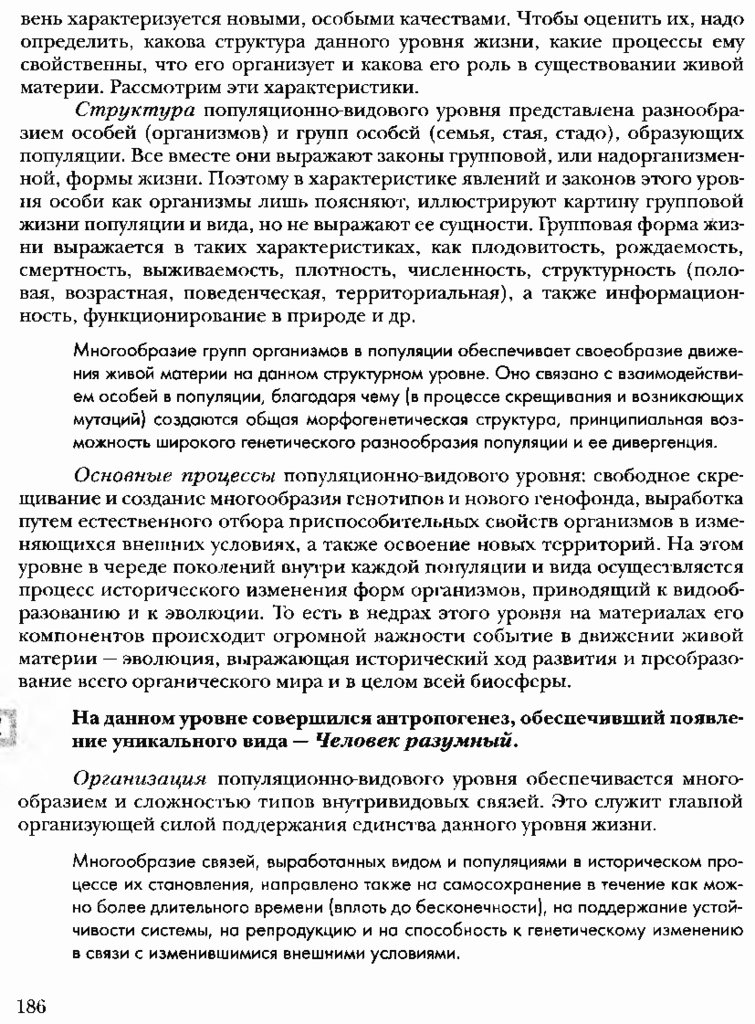 вень характеризуется новыми, особыми качествами. Чтобы оценить их, надо определить, какова структура данного уровня жизни, какие процессы ему свойственны, что его организует и какова его роль в существовании живой материи. Рассмотрим эти характеристики.

Структура популяционно-видового уровня представлена разнообразием особей (организмов) и групп особей (семья, стая, стадо), образующих популяции. Все вместе они выражают законы групповой, или надорганизменной, формы жизни. Поэтому в характеристике явлений и законов этого уровня особи как организмы лишь поясняют, иллюстрируют картину групповой жизни популяции и вида, но не выражают ее сущности. Групповая форма жизни выражается в таких характеристиках, как плодовитость, рождаемость, смертность, выживаемость, плотность, численность, структурность (половая, возрастная, поведенческая, территориальная), а также информационность, функционирование в природе и др.

Многообразие групп организмов в популяции обеспечивает своеобразие движения живой материи на данном структурном уровне. Оно связано с взаимодействием особей в популяции, благодаря чему (в процессе скрещивания и возникающих мутаций) создаются общая морфогенетическая структура, принципиальная возможность широкого генетического разнообразия популяции и ее дивергенция.

Основные процессы популяционно-видового уровня: свободное скрещивание и создание многообразия генотипов и нового генофонда, выработка путем естественного отбора приспособительных свойств организмов в изменяющихся внешних условиях, а также освоение новых территорий. На этом уровне в череде поколений внутри каждой популяции и вида осуществляется процесс исторического изменения форм организмов, приводящий к видообразованию и к эволюции. То есть в недрах этого уровня на материалах его компонентов происходит огромной важности событие в движении живой материи — эволюция, выражающая исторический ход развития и преобразование всего органического мира и в целом всей биосферы.

На данном уровне совершился антропогенез, обеспечивший появление уникального вида — Человек разумный.

Организация популяционно-видового уровня обеспечивается многообразием и сложностью типов внутривидовых связей. Это служит главной организующей силой поддержания единства данного уровня жизни.

Многообразие связей, выработанных видом и популяциями в историческом процессе их становления, направлено также на самосохранение в течение как можно более длительного времени (вплоть до бесконечности), на поддержание устойчивости системы, на репродукцию и на способность к генетическому изменению в связи с изменившимися внешними условиями.

186